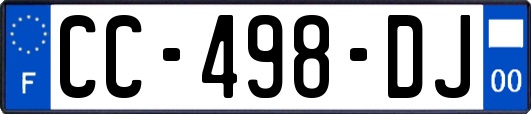 F
CC-498-DJ
00